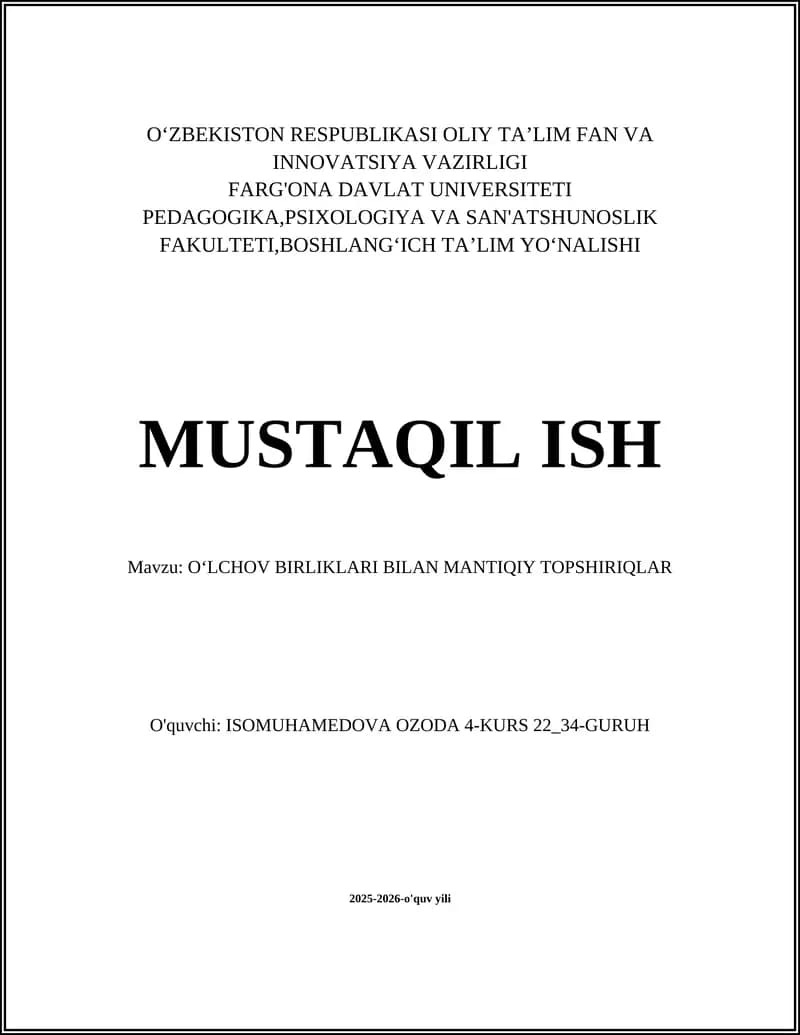 O‘ZBEKISTON RESPUBLIKASI OLIY TA’LIM FAN VA INNOVATSIYA VAZIRLIGI
FARG'ONA DAVLAT UNIVERSITETI
PEDAGOGIKA,PSIXOLOGIYA VA SAN'ATSHUNOSLIK FAKULTETI,BOSHLANG‘ICH TA’LIM YO‘NALISHI

MUSTAQIL ISH

Mavzu: O‘LCHOV BIRLIKLARI BILAN MANTIQIY TOPSHIRIQLAR

O'quvchi: ISOMUHAMEDOVA OZODA 4-KURS 22_34-GURUH

2025-2026-o'quv yili